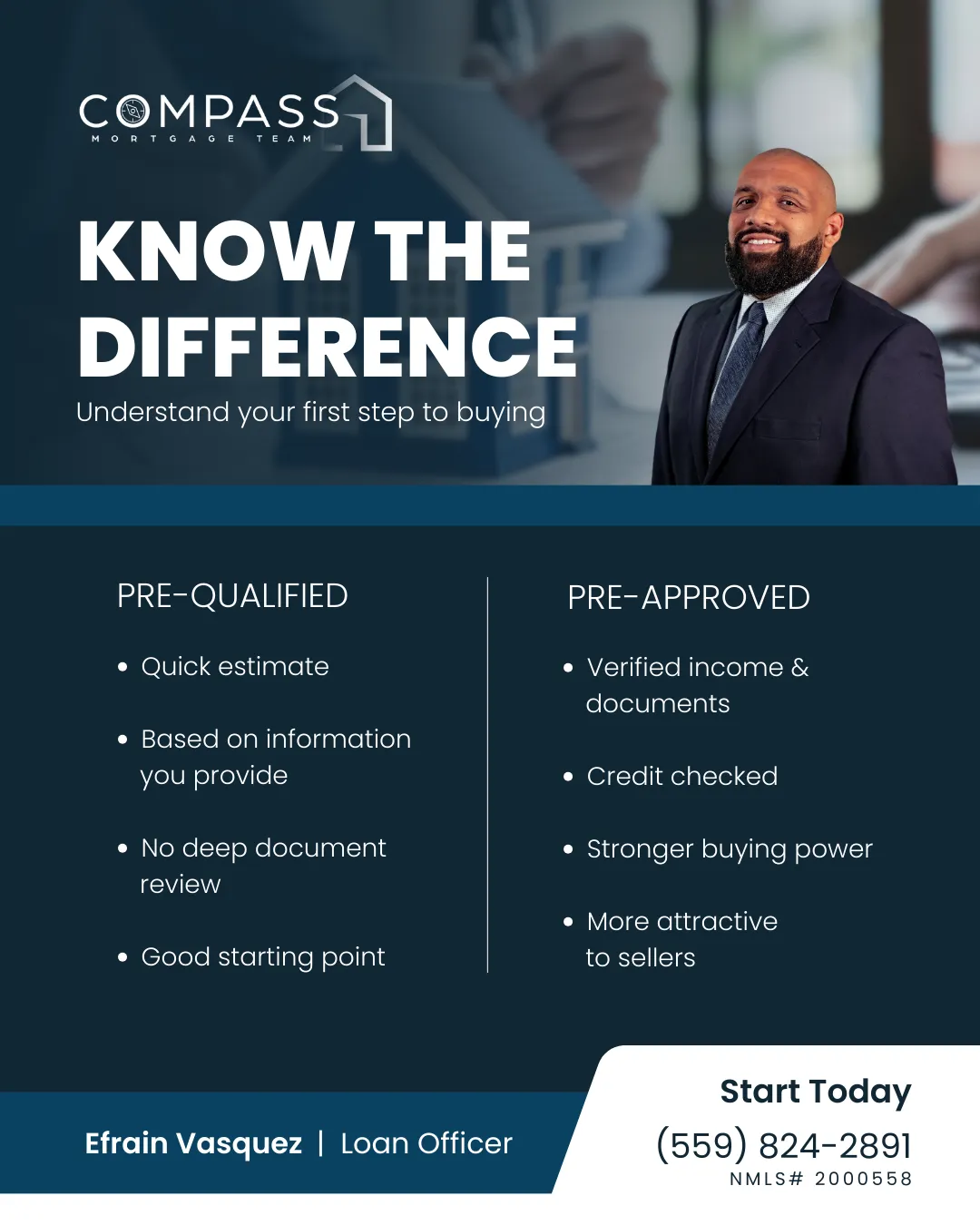 COMPASS
MORTGAGE TEAM

KNOW THE DIFFERENCE

Understand your first step to buying

PRE-QUALIFIED

• Quick estimate
• Based on information you provide
• No deep document review
• Good starting point

PRE-APPROVED

• Verified income & documents
• Credit checked
• Stronger buying power
• More attractive to sellers

Efrain Vasquez | Loan Officer

Start Today
(559) 824-2891
NMLS# 2000558